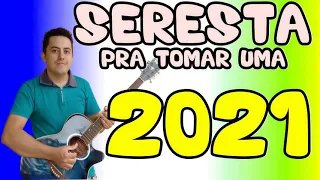 SERESTA
PRA TOMAR UMA
2021